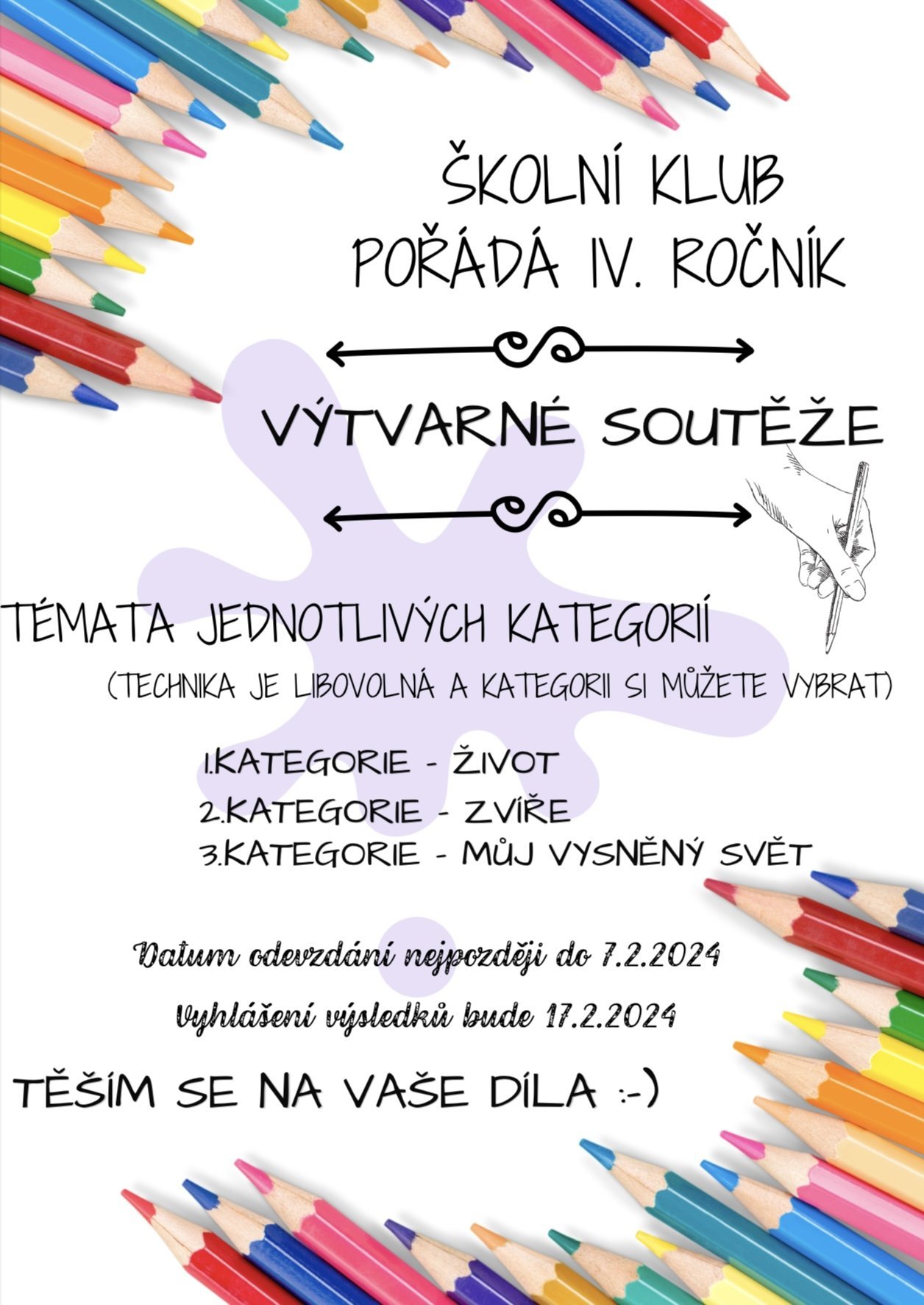 ŠKOLNÍ KLUB POŘÁDÁ IV. ROČNÍK

VÝTVARNÉ SOUTĚŽE

TÉMATA JEDNOTLIVÝCH KATEGORIÍ

(TECHNIKA JE LIBOVOLNÁ A KATEGORII SI MŮŽETE VYBRAT)

1.KATEGORIE - ŽIVOT
2.KATEGORIE - ZVÍŘE
3.KATEGORIE - MŮJ VYSNĚNÝ SVĚT

Datum odevzdání nejpozději do 7.2.2024

Vyhlášení výsledků bude 17.2.2024

TĚŠÍM SE NA VAŠE DÍLA :-)